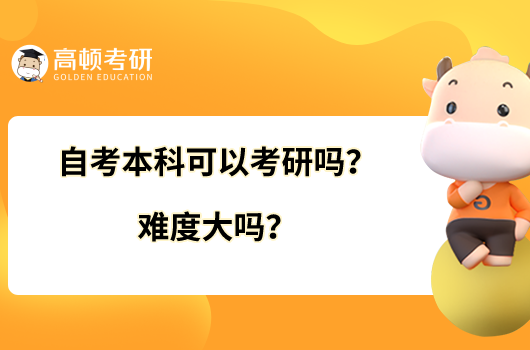 高顿考研
GOLDEN EDUCATION

自考本科可以考研吗？
难度大吗？